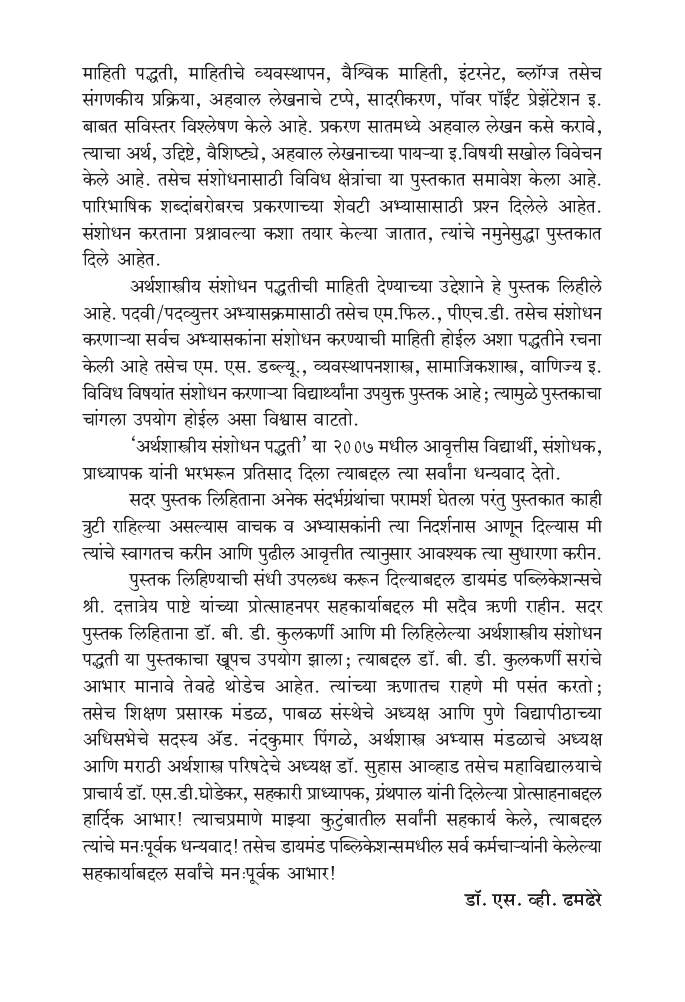 माहिती पद्धती, माहितीचे व्यवस्थापन, वैश्विक माहिती, इंटरनेट, ब्लॉग्ज तसेच संगणकीय प्रक्रिया, अहवाल लेखनाचे टप्पे, सादरीकरण, पॉवर पॉईंट प्रेझेंटेशन इ. बाबत सविस्तर विश्लेषण केले आहे. प्रकरण सातमध्ये अहवाल लेखन कसे करावे, त्याचा अर्थ, उद्दिष्टे, वैशिष्ट्ये, अहवाल लेखनाच्या पायऱ्या इ.विषयी सखोल विवेचन केले आहे. तसेच संशोधनासाठी विविध क्षेत्रांचा या पुस्तकात समावेश केला आहे. पारिभाषिक शब्दांबरोबरच प्रकरणाच्या शेवटी अभ्यासासाठी प्रश्न दिलेले आहेत. संशोधन करताना प्रश्नावल्या कशा तयार केल्या जातात, त्यांचे नमुनेसुद्धा पुस्तकात दिले आहेत.

अर्थशास्त्रीय संशोधन पद्धतीची माहिती देण्याच्या उद्देशाने हे पुस्तक लिहीले आहे. पदवी/पदव्युत्तर अभ्यासक्रमासाठी तसेच एम.फिल., पीएच.डी. तसेच संशोधन करणाऱ्या सर्वच अभ्यासकांना संशोधन करण्याची माहिती होईल अशा पद्धतीने रचना केली आहे तसेच एम. एस. डब्ल्यू., व्यवस्थापनशास्त्र, सामाजिकशास्त्र, वाणिज्य इ. विविध विषयांत संशोधन करणाऱ्या विद्यार्थ्यांना उपयुक्त पुस्तक आहे; त्यामुळे पुस्तकाचा चांगला उपयोग होईल असा विश्वास वाटतो.

'अर्थशास्त्रीय संशोधन पद्धती' या २००७ मधील आवृत्तीस विद्यार्थी, संशोधक, प्राध्यापक यांनी भरभरून प्रतिसाद दिला त्याबद्दल त्या सर्वांना धन्यवाद देतो.

सदर पुस्तक लिहिताना अनेक संदर्भग्रंथांचा परामर्श घेतला परंतु पुस्तकात काही त्रुटी राहिल्या असल्यास वाचक व अभ्यासकांनी त्या निदर्शनास आणून दिल्यास मी त्यांचे स्वागतच करीन आणि पुढील आवृत्तीत त्यानुसार आवश्यक त्या सुधारणा करीन.

पुस्तक लिहिण्याची संधी उपलब्ध करून दिल्याबद्दल डायमंड पब्लिकेशन्सचे श्री. दत्तात्रेय पाष्टे यांच्या प्रोत्साहनपर सहकार्याबद्दल मी सदैव ऋणी राहीन. सदर पुस्तक लिहिताना डॉ. बी. डी. कुलकर्णी आणि मी लिहिलेल्या अर्थशास्त्रीय संशोधन पद्धती या पुस्तकाचा खूपच उपयोग झाला; त्याबद्दल डॉ. बी. डी. कुलकर्णी सरांचे आभार मानावे तेवढे थोडेच आहेत. त्यांच्या ऋणातच राहणे मी पसंत करतो; तसेच शिक्षण प्रसारक मंडळ, पाबळ संस्थेचे अध्यक्ष आणि पुणे विद्यापीठाच्या अधिसभेचे सदस्य ॲड. नंदकुमार पिंगळे, अर्थशास्त्र अभ्यास मंडळाचे अध्यक्ष आणि मराठी अर्थशास्त्र परिषदेचे अध्यक्ष डॉ. सुहास आव्हाड तसेच महाविद्यालयाचे प्राचार्य डॉ. एस.डी.घोडेकर, सहकारी प्राध्यापक, ग्रंथपाल यांनी दिलेल्या प्रोत्साहनाबद्दल हार्दिक आभार! त्याचप्रमाणे माझ्या कुटुंबातील सर्वांनी सहकार्य केले, त्याबद्दल त्यांचे मनःपूर्वक धन्यवाद! तसेच डायमंड पब्लिकेशन्समधील सर्व कर्मचाऱ्यांनी केलेल्या सहकार्याबद्दल सर्वांचे मनःपूर्वक आभार!

डॉ. एस. व्ही. ढमढेरे